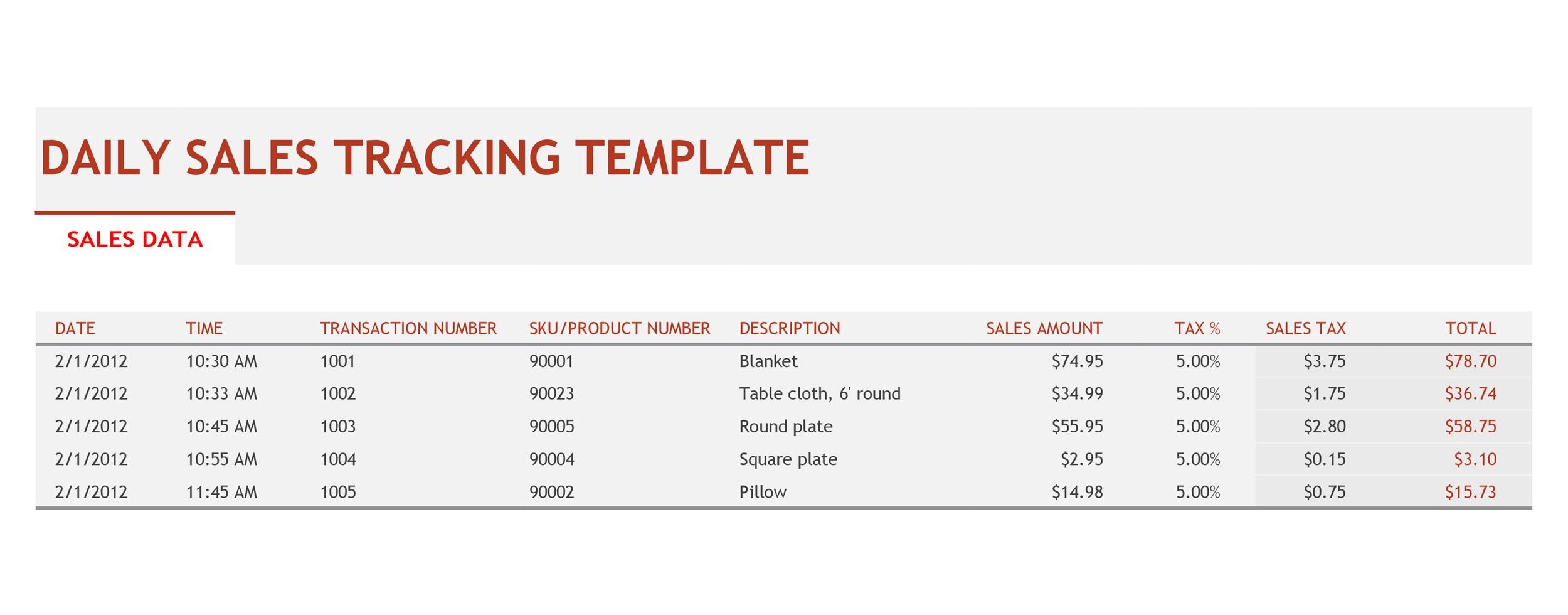 DAILY SALES TRACKING TEMPLATE

SALES DATA

| DATE | TIME | TRANSACTION NUMBER | SKU/PRODUCT NUMBER | DESCRIPTION | SALES AMOUNT | TAX % | SALES TAX | TOTAL |
|---|---|---|---|---|---|---|---|---|
| 2/1/2012 | 10:30 AM | 1001 | 90001 | Blanket | $74.95 | 5.00% | $3.75 | $78.70 |
| 2/1/2012 | 10:33 AM | 1002 | 90023 | Table cloth, 6' round | $34.99 | 5.00% | $1.75 | $36.74 |
| 2/1/2012 | 10:45 AM | 1003 | 90005 | Round plate | $55.95 | 5.00% | $2.80 | $58.75 |
| 2/1/2012 | 10:55 AM | 1004 | 90004 | Square plate | $2.95 | 5.00% | $0.15 | $3.10 |
| 2/1/2012 | 11:45 AM | 1005 | 90002 | Pillow | $14.98 | 5.00% | $0.75 | $15.73 |